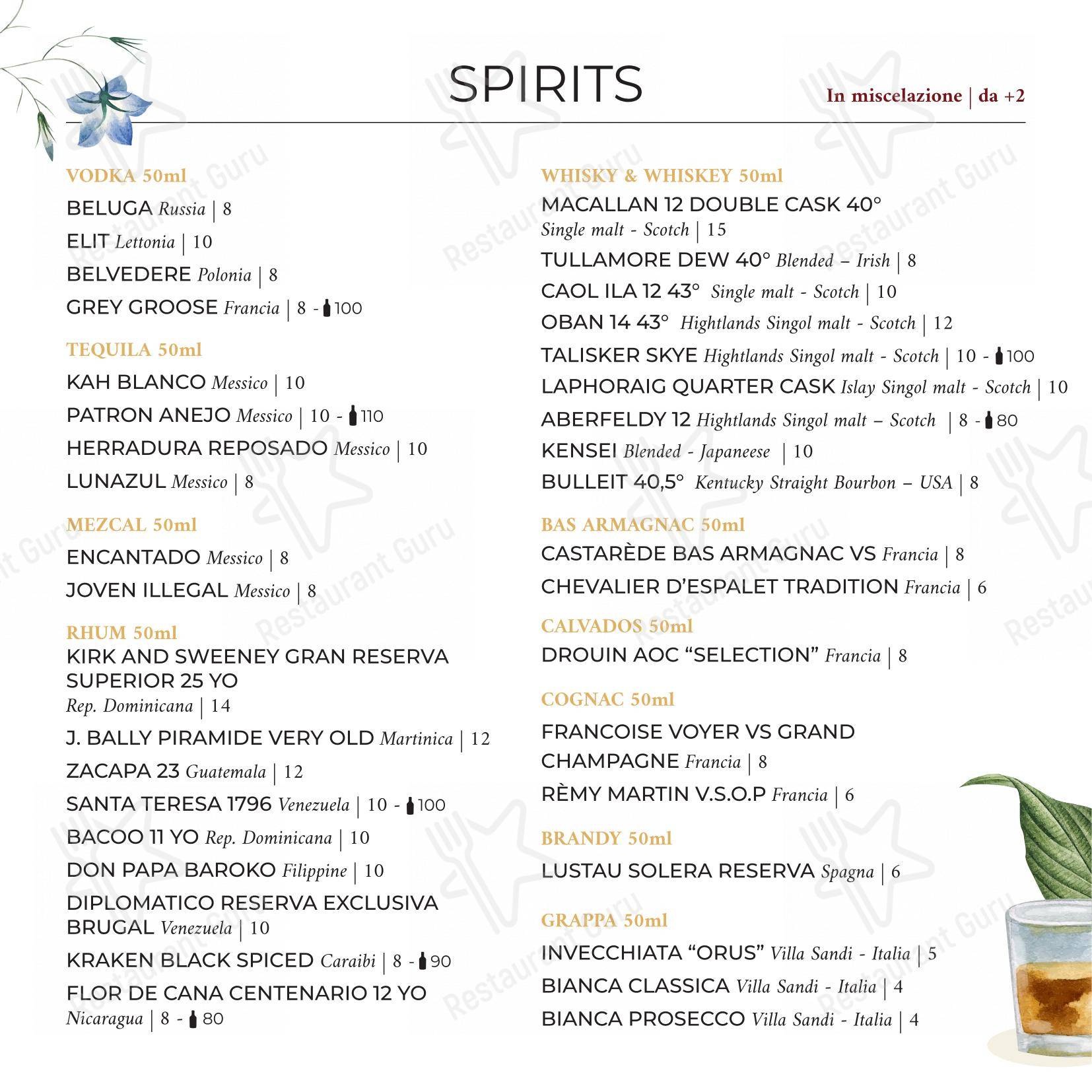 SPIRITS

In miscelazione | da +2

VODKA 50ml
BELUGA Russia | 8
ELIT Lettonia | 10
BELVEDERE Polonia | 8
GREY GROOSE Francia | 8 - 100

TEQUILA 50ml
KAH BLANCO Messico | 10
PATRON ANEJO Messico | 10 - 110
HERRADURA REPOSADO Messico | 10
LUNAZUL Messico | 8

MEZCAL 50ml
ENCANTADO Messico | 8
JOVEN ILLEGAL Messico | 8

RHUM 50ml
KIRK AND SWEENEY GRAN RESERVA SUPERIOR 25 YO
Rep. Dominicana | 14
J. BALLY PIRAMIDE VERY OLD Martinica | 12
ZACAPA 23 Guatemala | 12
SANTA TERESA 1796 Venezuela | 10 - 100
BACOO 11 YO Rep. Dominicana | 10
DON PAPA BAROKO Filippine | 10
DIPLOMATICO RESERVA EXCLUSIVA BRUGAL Venezuela | 10
KRAKEN BLACK SPICED Caraibi | 8 - 90
FLOR DE CANA CENTENARIO 12 YO
Nicaragua | 8 - 80

WHISKY & WHISKEY 50ml
MACALLAN 12 DOUBLE CASK 40°
Single malt - Scotch | 15
TULLAMORE DEW 40° Blended – Irish | 8
CAOL ILA 12 43° Single malt - Scotch | 10
OBAN 14 43° Hightlands Singol malt - Scotch | 12
TALISKER SKYE Hightlands Singol malt - Scotch | 10 - 100
LAPHORAIG QUARTER CASK Islay Singol malt - Scotch | 10
ABERFELDY 12 Hightlands Singol malt – Scotch | 8 - 80
KENSEI Blended - Japaneese | 10
BULLEIT 40,5° Kentucky Straight Bourbon – USA | 8

BAS ARMAGNAC 50ml
CASTARÈDE BAS ARMAGNAC VS Francia | 8
CHEVALIER D'ESPALET TRADITION Francia | 6

CALVADOS 50ml
DROUIN AOC "SELECTION" Francia | 8

COGNAC 50ml
FRANCOISE VOYER VS GRAND CHAMPAGNE Francia | 8
RÈMY MARTIN V.S.O.P Francia | 6

BRANDY 50ml
LUSTAU SOLERA RESERVA Spagna | 6

GRAPPA 50ml
INVECCHIATA "ORUS" Villa Sandi - Italia | 5
BIANCA CLASSICA Villa Sandi - Italia | 4
BIANCA PROSECCO Villa Sandi - Italia | 4

Restaurant Guru